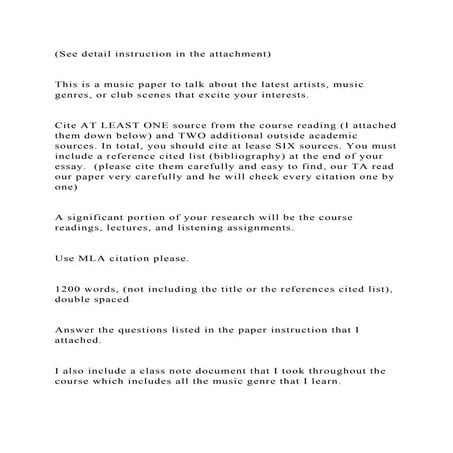 (See detail instruction in the attachment)

This is a music paper to talk about the latest artists, music genres, or club scenes that excite your interests.

Cite AT LEAST ONE source from the course reading (I attached them down below) and TWO additional outside academic sources. In total, you should cite at lease SIX sources. You must include a reference cited list (bibliography) at the end of your essay.  (please cite them carefully and easy to find, our TA read our paper very carefully and he will check every citation one by one)

A significant portion of your research will be the course readings, lectures, and listening assignments.

Use MLA citation please.

1200 words, (not including the title or the references cited list), double spaced

Answer the questions listed in the paper instruction that I attached.

I also include a class note document that I took throughout the course which includes all the music genre that I learn.